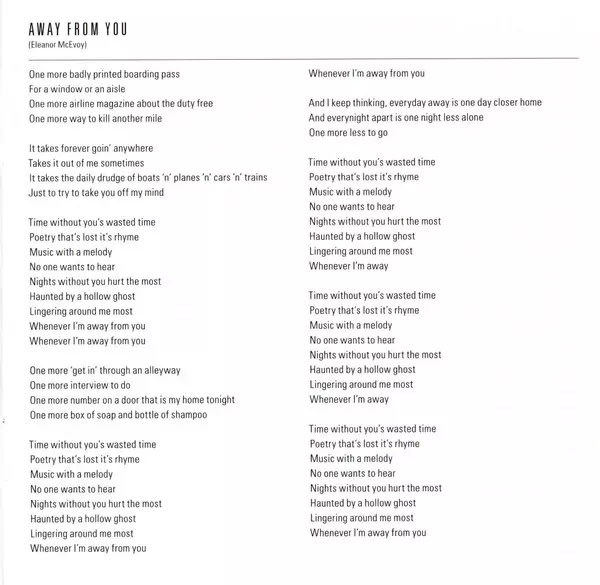 AWAY FROM YOU
(Eleanor McEvoy)

One more badly printed boarding pass
For a window or an aisle
One more airline magazine about the duty free
One more way to kill another mile

It takes forever goin' anywhere
Takes it out of me sometimes
It takes the daily drudge of boats 'n' planes 'n' cars 'n' trains
Just to try to take you off my mind

Time without you's wasted time
Poetry that's lost it's rhyme
Music with a melody
No one wants to hear
Nights without you hurt the most
Haunted by a hollow ghost
Lingering around me most
Whenever I'm away from you
Whenever I'm away from you

One more 'get in' through an alleyway
One more interview to do
One more number on a door that is my home tonight
One more box of soap and bottle of shampoo

Time without you's wasted time
Poetry that's lost it's rhyme
Music with a melody
No one wants to hear
Nights without you hurt the most
Haunted by a hollow ghost
Lingering around me most
Whenever I'm away from you
Whenever I'm away from you

And I keep thinking, everyday away is one day closer home
And everynight apart is one night less alone
One more less to go

Time without you's wasted time
Poetry that's lost it's rhyme
Music with a melody
No one wants to hear
Nights without you hurt the most
Haunted by a hollow ghost
Lingering around me most
Whenever I'm away

Time without you's wasted time
Poetry that's lost it's rhyme
Music with a melody
No one wants to hear
Nights without you hurt the most
Haunted by a hollow ghost
Lingering around me most
Whenever I'm away

Time without you's wasted time
Poetry that's lost it's rhyme
Music with a melody
No one wants to hear
Nights without you hurt the most
Haunted by a hollow ghost
Lingering around me most
Whenever I'm away from you